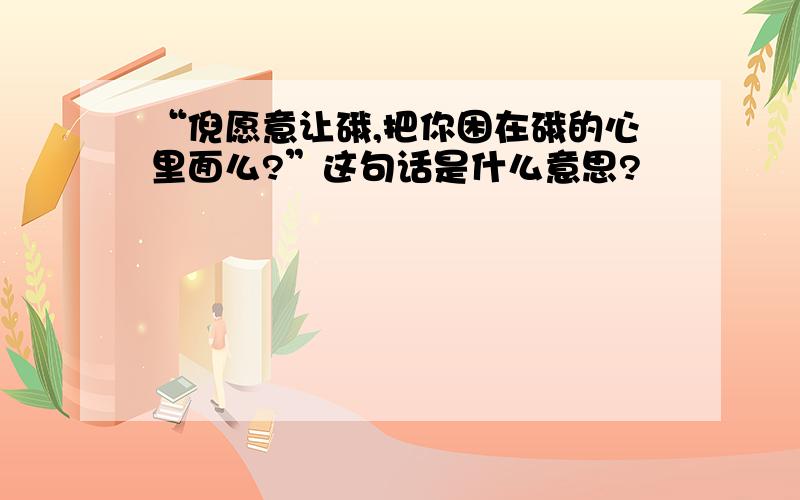 “倪愿意让硪,把你困在硪的心里面么?”这句话是什么意思?